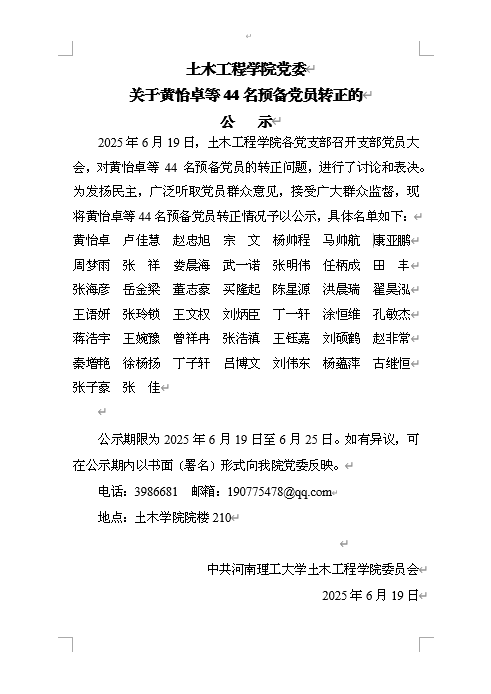 土木工程学院党委
关于黄怡卓等 44 名预备党员转正的
公 示

2025 年 6 月 19 日，土木工程学院各党支部召开支部党员大会，对黄怡卓等 44 名预备党员的转正问题，进行了讨论和表决。为发扬民主，广泛听取党员群众意见，接受广大群众监督，现将黄怡卓等 44 名预备党员转正情况予以公示，具体名单如下：

黄怡卓 卢佳慧 赵忠旭 宗 文 杨帅程 马帅航 康亚鹏
周梦雨 张 祥 娄晨海 武一诺 张明伟 任柄成 田 丰
张海彦 岳金梁 董志豪 买隆起 陈星源 洪晨瑞 翟昊泓
王语妍 张玲锁 王文权 刘炳臣 丁一轩 涂恒维 孔敏杰
蒋浩宇 王婉豫 曾祥冉 张浩禛 王钰嘉 刘硕鹤 赵非常
秦增艳 徐杨扬 丁子轩 吕博文 刘伟东 杨蕴萍 古继恒
张子豪 张 佳

公示期限为 2025 年 6 月 19 日至 6 月 25 日。如有异议，可在公示期内以书面（署名）形式向我院党委反映。

电话：3986681 邮箱：190775478@qq.com

地点：土木学院院楼 210

中共河南理工大学土木工程学院委员会
2025 年 6 月 19 日